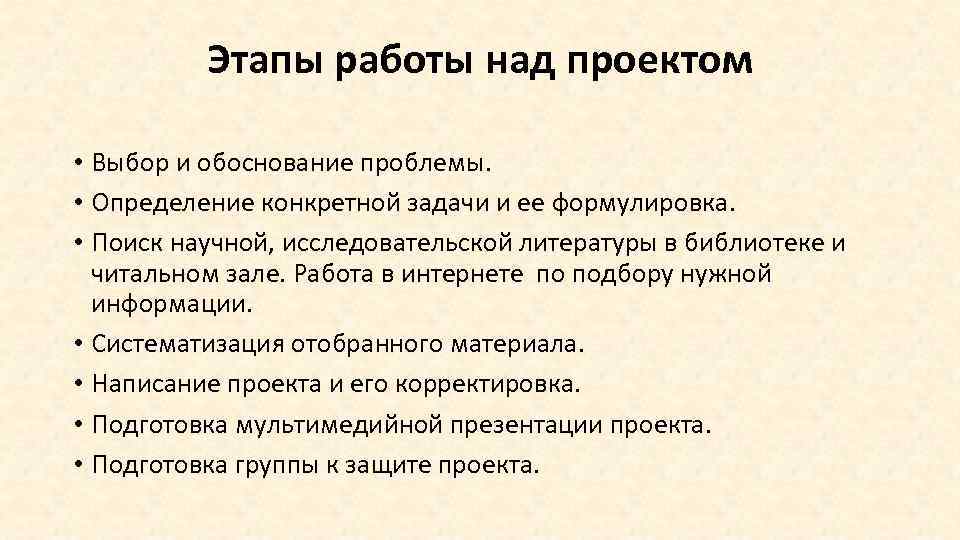 Этапы работы над проектом

• Выбор и обоснование проблемы.
• Определение конкретной задачи и ее формулировка.
• Поиск научной, исследовательской литературы в библиотеке и читальном зале. Работа в интернете по подбору нужной информации.
• Систематизация отобранного материала.
• Написание проекта и его корректировка.
• Подготовка мультимедийной презентации проекта.
• Подготовка группы к защите проекта.